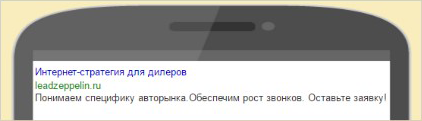 Интернет-стратегия для дилеров
leadzeppelin.ru
Понимаем специфику авторынка.Обеспечим рост звонков. Оставьте заявку!